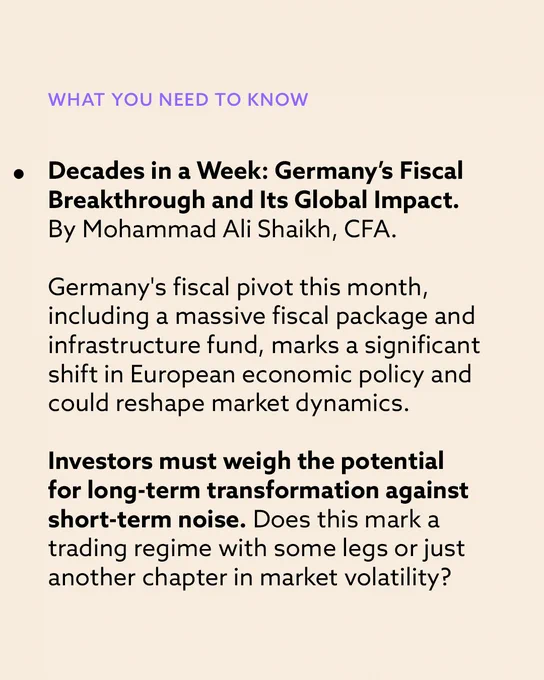 WHAT YOU NEED TO KNOW

• Decades in a Week: Germany's Fiscal Breakthrough and Its Global Impact. By Mohammad Ali Shaikh, CFA.

Germany's fiscal pivot this month, including a massive fiscal package and infrastructure fund, marks a significant shift in European economic policy and could reshape market dynamics.

Investors must weigh the potential for long-term transformation against short-term noise. Does this mark a trading regime with some legs or just another chapter in market volatility?